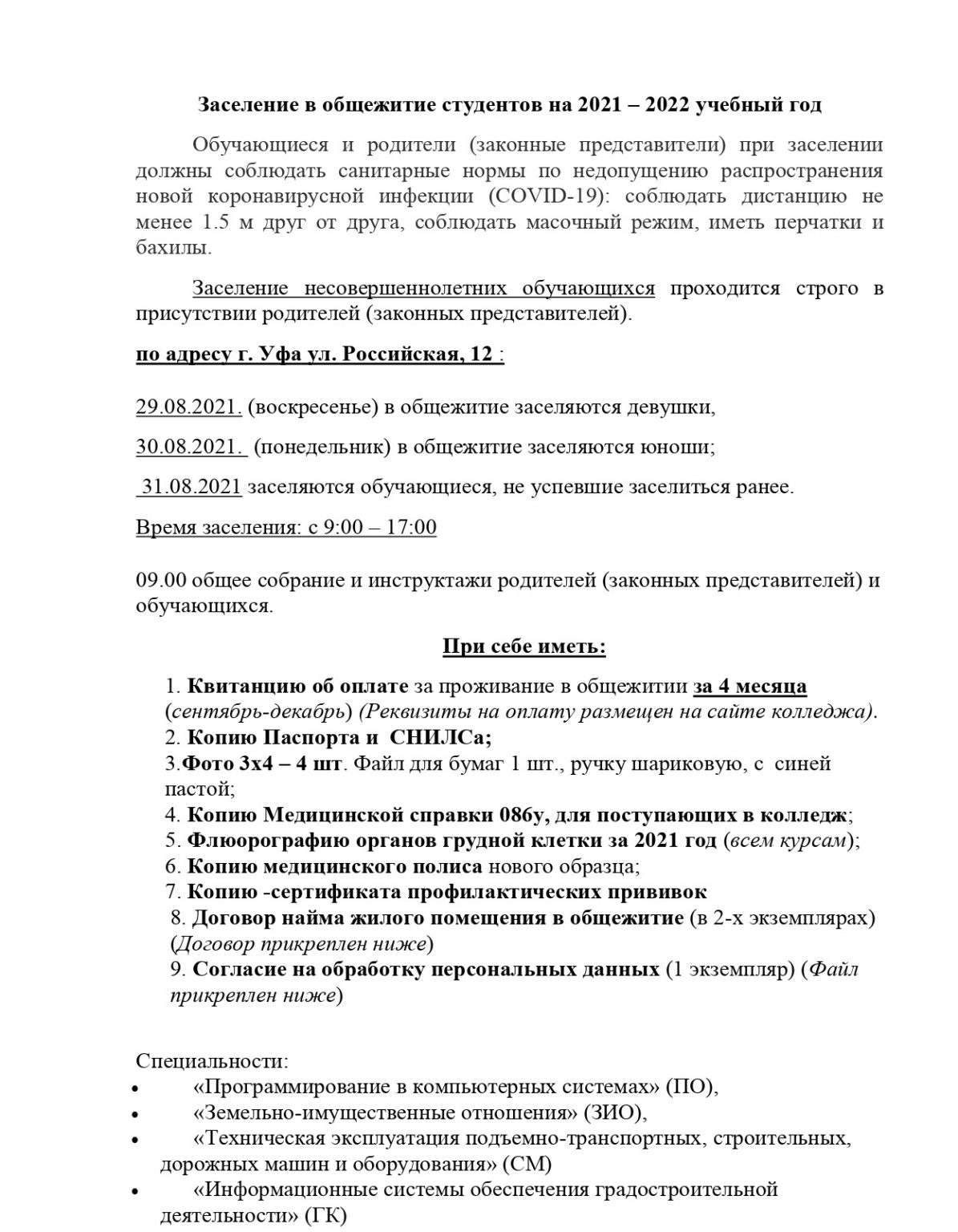 Заселение в общежитие студентов на 2021 – 2022 учебный год

Обучающиеся и родители (законные представители) при заселении должны соблюдать санитарные нормы по недопущению распространения новой коронавирусной инфекции (COVID-19): соблюдать дистанцию не менее 1.5 м друг от друга, соблюдать масочный режим, иметь перчатки и бахилы.

Заселение несовершеннолетних обучающихся проходится строго в присутствии родителей (законных представителей).

по адресу г. Уфа ул. Российская, 12 :

29.08.2021. (воскресенье) в общежитие заселяются девушки,

30.08.2021. (понедельник) в общежитие заселяются юноши;

31.08.2021 заселяются обучающиеся, не успевшие заселиться ранее.

Время заселения: с 9:00 – 17:00

09.00 общее собрание и инструктажи родителей (законных представителей) и обучающихся.

При себе иметь:

1. Квитанцию об оплате за проживание в общежитии за 4 месяца (сентябрь-декабрь) (Реквизиты на оплату размещен на сайте колледжа).
2. Копию Паспорта и СНИЛСа;
3.Фото 3х4 – 4 шт. Файл для бумаг 1 шт., ручку шариковую, с синей пастой;
4. Копию Медицинской справки 086у, для поступающих в колледж;
5. Флюорографию органов грудной клетки за 2021 год (всем курсам);
6. Копию медицинского полиса нового образца;
7. Копию -сертификата профилактических прививок
8. Договор найма жилого помещения в общежитие (в 2-х экземплярах) (Договор прикреплен ниже)
9. Согласие на обработку персональных данных (1 экземпляр) (Файл прикреплен ниже)

Специальности:
• «Программирование в компьютерных системах» (ПО),
• «Земельно-имущественные отношения» (ЗИО),
• «Техническая эксплуатация подъемно-транспортных, строительных, дорожных машин и оборудования» (СМ)
• «Информационные системы обеспечения градостроительной деятельности» (ГК)